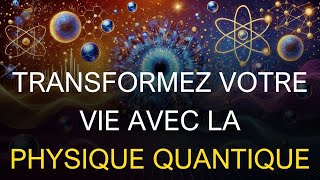 TRANSFORMEZ VOTRE VIE AVEC LA PHYSIQUE QUANTIQUE